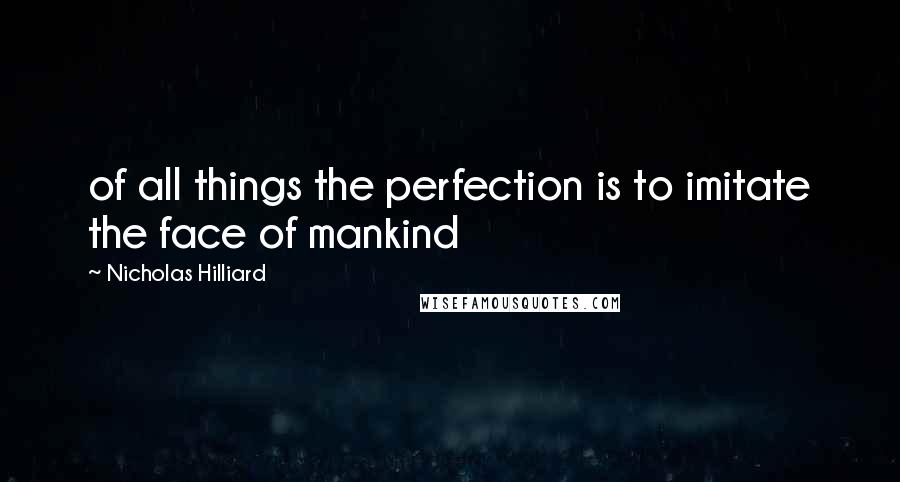 of all things the perfection is to imitate the face of mankind

~ Nicholas Hilliard

WISEFAMOUSQUOTES.COM